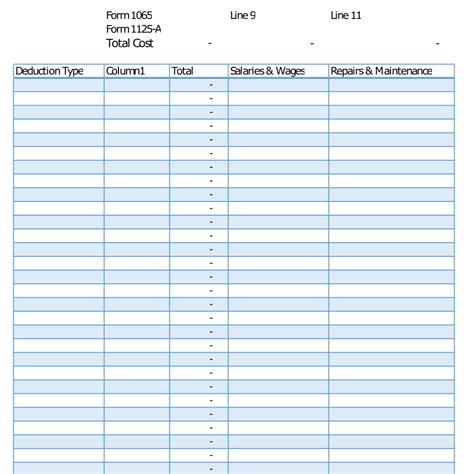 Form 1065 Line 9 Line 11
Form 1125-A
Total Cost - - -

| Deduction Type | Column1 | Total | Salaries & Wages | Repairs & Maintenance |
|---|---|---|---|---|
| | | - | | |
| | | - | | |
| | | - | | |
| | | - | | |
| | | - | | |
| | | - | | |
| | | - | | |
| | | - | | |
| | | - | | |
| | | - | | |
| | | - | | |
| | | - | | |
| | | - | | |
| | | - | | |
| | | - | | |
| | | - | | |
| | | - | | |
| | | - | | |
| | | - | | |
| | | - | | |
| | | - | | |
| | | - | | |
| | | - | | |
| | | - | | |
| | | - | | |
| | | - | | |
| | | - | | |
| | | - | | |
| | | - | | |